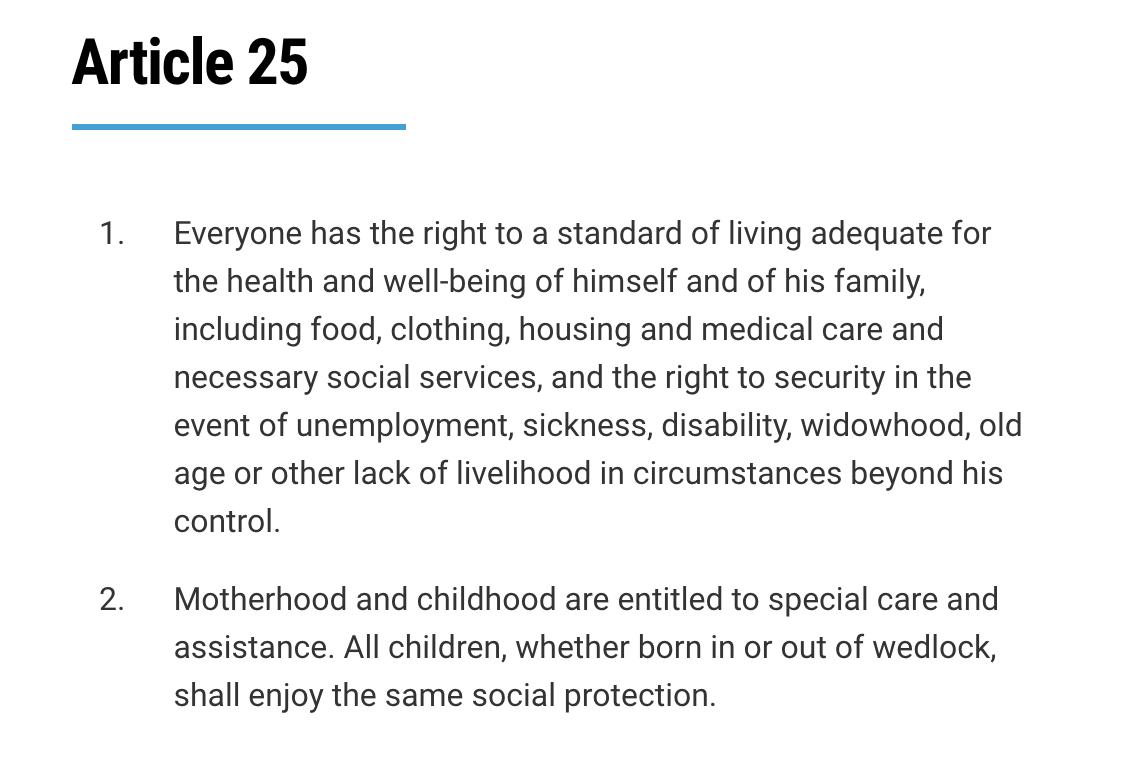 Article 25

1. Everyone has the right to a standard of living adequate for the health and well-being of himself and of his family, including food, clothing, housing and medical care and necessary social services, and the right to security in the event of unemployment, sickness, disability, widowhood, old age or other lack of livelihood in circumstances beyond his control.

2. Motherhood and childhood are entitled to special care and assistance. All children, whether born in or out of wedlock, shall enjoy the same social protection.